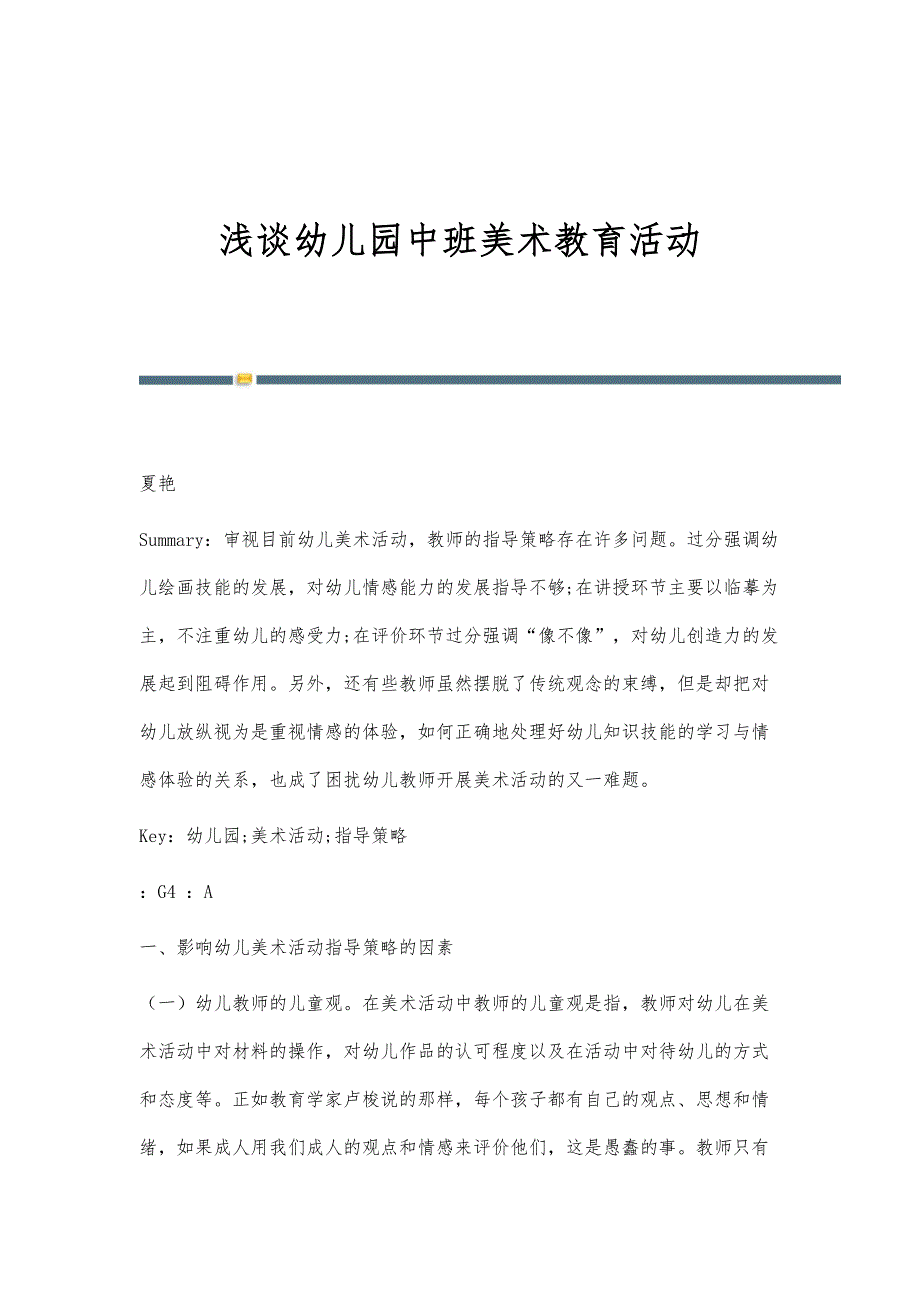 浅谈幼儿园中班美术教育活动

夏艳

Summary：审视目前幼儿美术活动，教师的指导策略存在许多问题。过分强调幼儿绘画技能的发展，对幼儿情感能力的发展指导不够;在讲授环节主要以临摹为主，不注重幼儿的感受力;在评价环节过分强调“像不像”，对幼儿创造力的发展起到阻碍作用。另外，还有些教师虽然摆脱了传统观念的束缚，但是却把对幼儿放纵视为是重视情感的体验，如何正确地处理好幼儿知识技能的学习与情感体验的关系，也成了困扰幼儿教师开展美术活动的又一难题。

Key：幼儿园;美术活动;指导策略

：G4 ：A

一、影响幼儿美术活动指导策略的因素

（一）幼儿教师的儿童观。在美术活动中教师的儿童观是指，教师对幼儿在美术活动中对材料的操作，对幼儿作品的认可程度以及在活动中对待幼儿的方式和态度等。正如教育学家卢梭说的那样，每个孩子都有自己的观点、思想和情绪，如果成人用我们成人的观点和情感来评价他们，这是愚蠢的事。教师只有